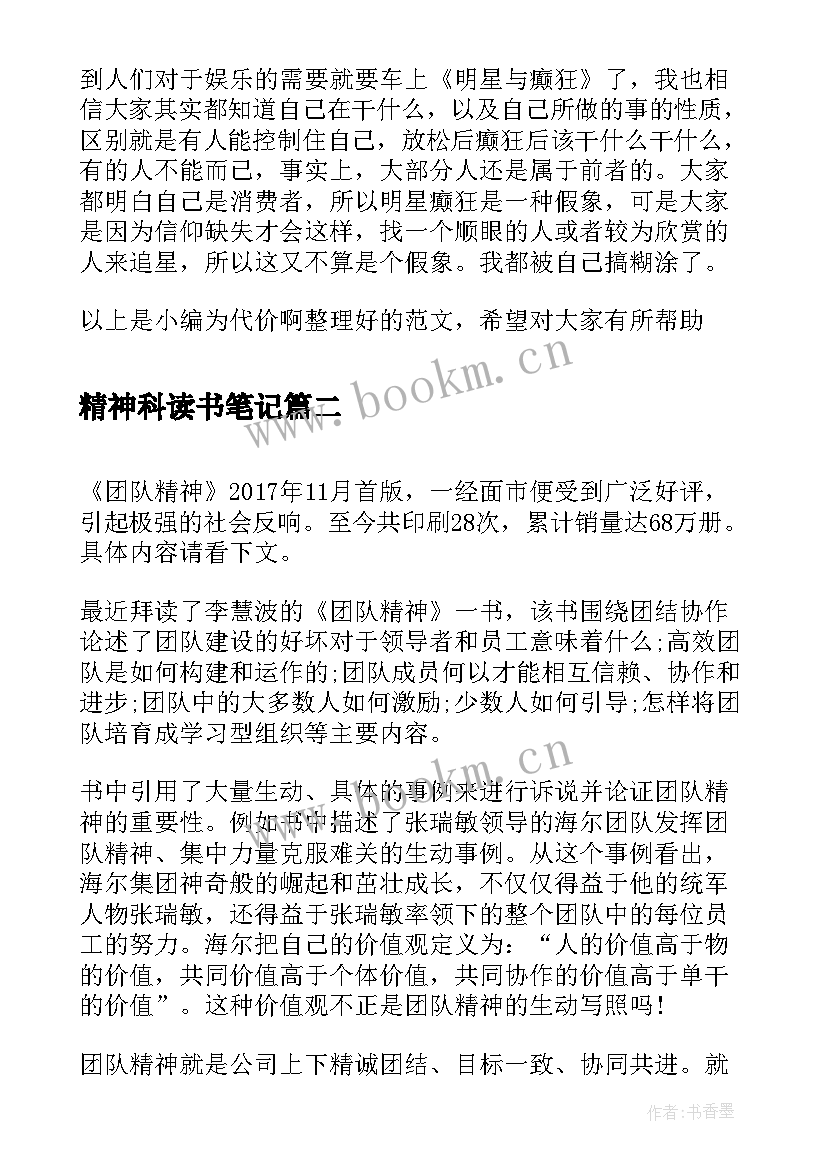 到人们对于娱乐的需要就要车上《明星与癫狂》了，我也相信大家其实都知道自己在干什么，以及自己所做的事的性质，区别就是有人能控制住自己，放松后癫狂后该干什么干什么，有的人不能而已，事实上，大部分人还是属于前者的。大家都明白自己是消费者，所以明星癫狂是一种假象，可是大家是因为信仰缺失才会这样，找一个顺眼的人或者较为欣赏的人来追星，所以这又不算是个假象。我都被自己搞糊涂了。

以上是小编为代价啊整理好的范文，希望对大家有所帮助

www.bookm.cn

精神科读书笔记篇二

《团队精神》2017年11月首版，一经面市便受到广泛好评，引起极强的社会反响。至今共印刷28次，累计销量达68万册。具体内容请看下文。

最近拜读了李慧波的《团队精神》一书，该书围绕团结协作论述了团队建设的好坏对于领导者和员工意味着什么;高效团队是如何构建和运作的;团队成员何以才能相互信赖、协作和进步;团队中的大多数人如何激励;少数人如何引导;怎样将团队培育成学习型组织等主要内容。

www.bookm.cn

书中引用了大量生动、具体的事例来进行诉说并论证团队精神的重要性。例如书中描述了张瑞敏领导的海尔团队发挥团队精神、集中力量克服难关的生动事例。从这个事例看出，海尔集团神奇般的崛起和茁壮成长，不仅仅得益于他的统军人物张瑞敏，还得益于张瑞敏率领下的整个团队中的每位员工的努力。海尔把自己的价值观定义为：“人的价值高于物的价值，共同价值高于个体价值，共同协作的价值高于单干的价值”。这种价值观不正是团队精神的生动写照吗！

团队精神就是公司上下精诚团结、目标一致、协同共进。就

作者：书香墨